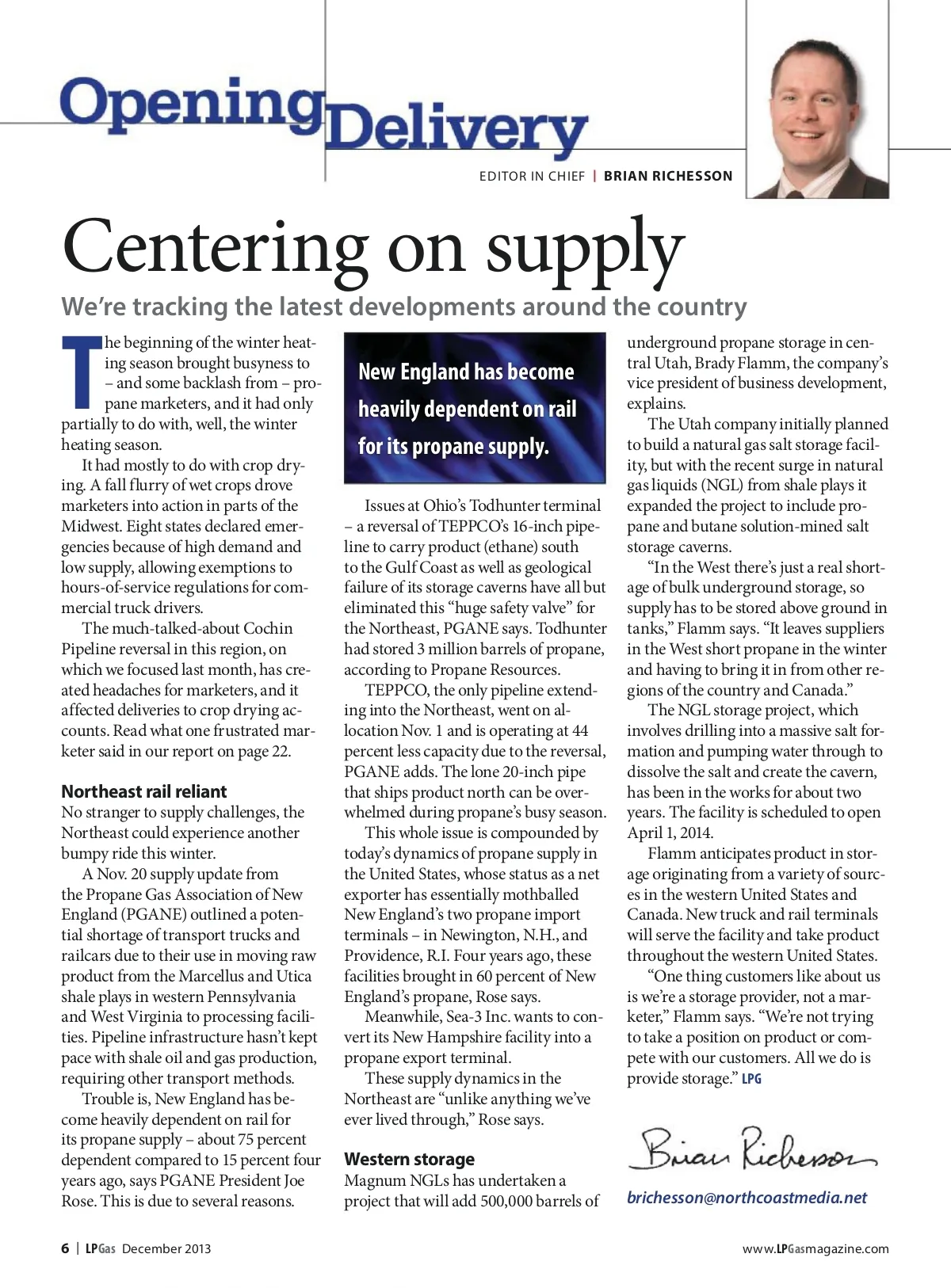 Opening Delivery

EDITOR IN CHIEF | BRIAN RICHESSON

Centering on supply

We're tracking the latest developments around the country

The beginning of the winter heating season brought busyness to – and some backlash from – propane marketers, and it had only partially to do with, well, the winter heating season.

It had mostly to do with crop drying. A fall flurry of wet crops drove marketers into action in parts of the Midwest. Eight states declared emergencies because of high demand and low supply, allowing exemptions to hours-of-service regulations for commercial truck drivers.

The much-talked-about Cochin Pipeline reversal in this region, on which we focused last month, has created headaches for marketers, and it affected deliveries to crop drying accounts. Read what one frustrated marketer said in our report on page 22.

Northeast rail reliant

No stranger to supply challenges, the Northeast could experience another bumpy ride this winter.

A Nov. 20 supply update from the Propane Gas Association of New England (PGANE) outlined a potential shortage of transport trucks and railcars due to their use in moving raw product from the Marcellus and Utica shale plays in western Pennsylvania and West Virginia to processing facilities. Pipeline infrastructure hasn't kept pace with shale oil and gas production, requiring other transport methods.

Trouble is, New England has become heavily dependent on rail for its propane supply – about 75 percent dependent compared to 15 percent four years ago, says PGANE President Joe Rose. This is due to several reasons.

New England has become heavily dependent on rail for its propane supply.

Issues at Ohio's Todhunter terminal – a reversal of TEPPCO's 16-inch pipeline to carry product (ethane) south to the Gulf Coast as well as geological failure of its storage caverns have all but eliminated this "huge safety valve" for the Northeast, PGANE says. Todhunter had stored 3 million barrels of propane, according to Propane Resources.

TEPPCO, the only pipeline extending into the Northeast, went on allocation Nov. 1 and is operating at 44 percent less capacity due to the reversal, PGANE adds. The lone 20-inch pipe that ships product north can be overwhelmed during propane's busy season.

This whole issue is compounded by today's dynamics of propane supply in the United States, whose status as a net exporter has essentially mothballed New England's two propane import terminals – in Newington, N.H., and Providence, R.I. Four years ago, these facilities brought in 60 percent of New England's propane, Rose says.

Meanwhile, Sea-3 Inc. wants to convert its New Hampshire facility into a propane export terminal.

These supply dynamics in the Northeast are "unlike anything we've ever lived through," Rose says.

Western storage

Magnum NGLs has undertaken a project that will add 500,000 barrels of underground propane storage in central Utah, Brady Flamm, the company's vice president of business development, explains.

The Utah company initially planned to build a natural gas salt storage facility, but with the recent surge in natural gas liquids (NGL) from shale plays it expanded the project to include propane and butane solution-mined salt storage caverns.

"In the West there's just a real shortage of bulk underground storage, so supply has to be stored above ground in tanks," Flamm says. "It leaves suppliers in the West short propane in the winter and having to bring it in from other regions of the country and Canada."

The NGL storage project, which involves drilling into a massive salt formation and pumping water through to dissolve the salt and create the cavern, has been in the works for about two years. The facility is scheduled to open April 1, 2014.

Flamm anticipates product in storage originating from a variety of sources in the western United States and Canada. New truck and rail terminals will serve the facility and take product throughout the western United States.

"One thing customers like about us is we're a storage provider, not a marketer," Flamm says. "We're not trying to take a position on product or compete with our customers. All we do is provide storage." LPG

Brian Richesson

brichesson@northcoastmedia.net

6 | LPGas December 2013

www.LPGasmagazine.com